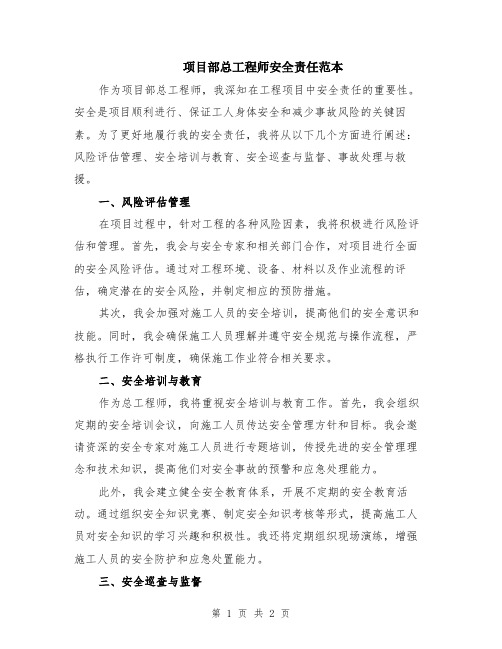 项目部总工程师安全责任范本

作为项目部总工程师，我深知在工程项目中安全责任的重要性。安全是项目顺利进行、保证工人身体安全和减少事故风险的关键因素。为了更好地履行我的安全责任，我将从以下几个方面进行阐述：风险评估管理、安全培训与教育、安全巡查与监督、事故处理与救援。

一、风险评估管理

在项目过程中，针对工程的各种风险因素，我将积极进行风险评估和管理。首先，我会与安全专家和相关部门合作，对项目进行全面的安全风险评估。通过对工程环境、设备、材料以及作业流程的评估，确定潜在的安全风险，并制定相应的预防措施。

其次，我会加强对施工人员的安全培训，提高他们的安全意识和技能。同时，我会确保施工人员理解并遵守安全规范与操作流程，严格执行工作许可制度，确保施工作业符合相关要求。

二、安全培训与教育

作为总工程师，我将重视安全培训与教育工作。首先，我会组织定期的安全培训会议，向施工人员传达安全管理方针和目标。我会邀请资深的安全专家对施工人员进行专题培训，传授先进的安全管理理念和技术知识，提高他们对安全事故的预警和应急处理能力。

此外，我会建立健全安全教育体系，开展不定期的安全教育活动。通过组织安全知识竞赛、制定安全知识考核等形式，提高施工人员对安全知识的学习兴趣和积极性。我还将定期组织现场演练，增强施工人员的安全防护和应急处置能力。

三、安全巡查与监督

第 1 页 共 2 页